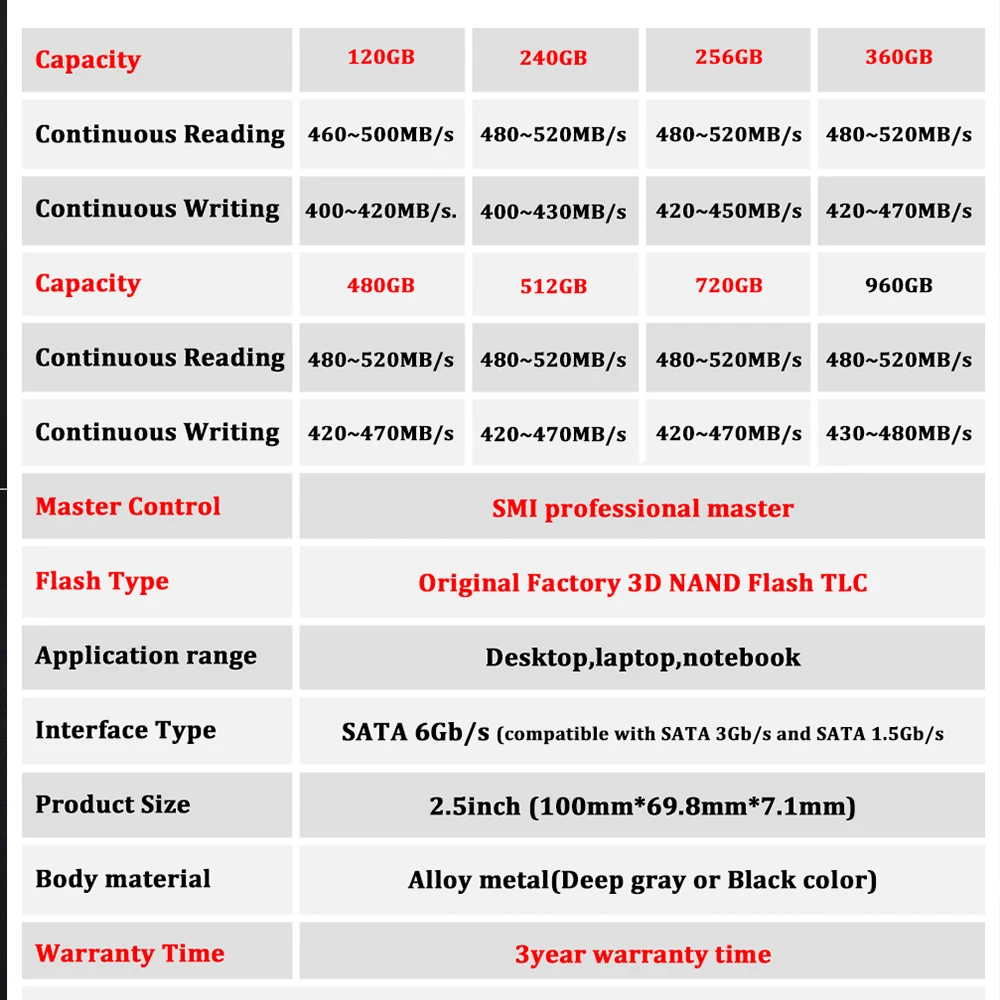 | Capacity | 120GB | 240GB | 256GB | 360GB |
|---|---|---|---|---|
| Continuous Reading | 460~500MB/s | 480~520MB/s | 480~520MB/s | 480~520MB/s |
| Continuous Writing | 400~420MB/s. | 400~430MB/s | 420~450MB/s | 420~470MB/s |
| Capacity | 480GB | 512GB | 720GB | 960GB |
| Continuous Reading | 480~520MB/s | 480~520MB/s | 480~520MB/s | 480~520MB/s |
| Continuous Writing | 420~470MB/s | 420~470MB/s | 420~470MB/s | 430~480MB/s |

| Master Control | SMI professional master |
|---|---|
| Flash Type | Original Factory 3D NAND Flash TLC |
| Application range | Desktop,laptop,notebook |
| Interface Type | SATA 6Gb/s (compatible with SATA 3Gb/s and SATA 1.5Gb/s |
| Product Size | 2.5inch (100mm*69.8mm*7.1mm) |
| Body material | Alloy metal(Deep gray or Black color) |
| Warranty Time | 3year warranty time |